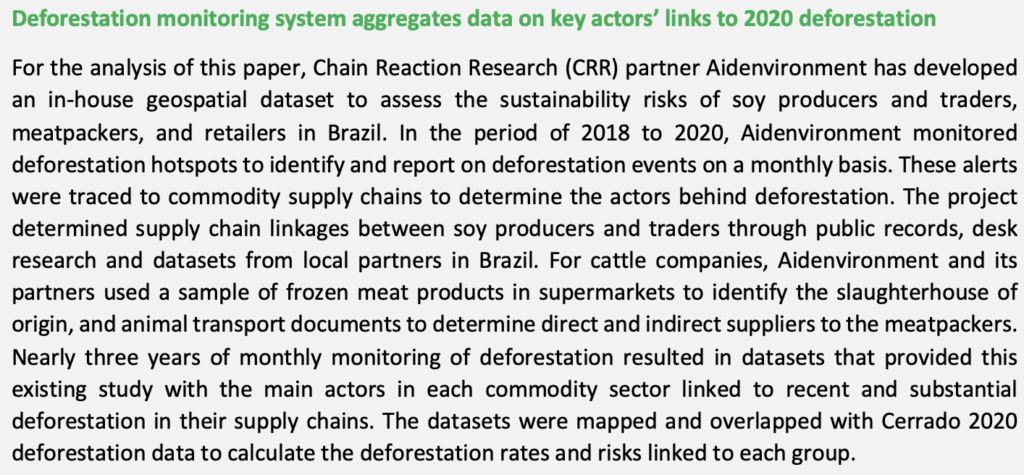 Deforestation monitoring system aggregates data on key actors' links to 2020 deforestation

For the analysis of this paper, Chain Reaction Research (CRR) partner Aidenvironment has developed an in-house geospatial dataset to assess the sustainability risks of soy producers and traders, meatpackers, and retailers in Brazil. In the period of 2018 to 2020, Aidenvironment monitored deforestation hotspots to identify and report on deforestation events on a monthly basis. These alerts were traced to commodity supply chains to determine the actors behind deforestation. The project determined supply chain linkages between soy producers and traders through public records, desk research and datasets from local partners in Brazil. For cattle companies, Aidenvironment and its partners used a sample of frozen meat products in supermarkets to identify the slaughterhouse of origin, and animal transport documents to determine direct and indirect suppliers to the meatpackers. Nearly three years of monthly monitoring of deforestation resulted in datasets that provided this existing study with the main actors in each commodity sector linked to recent and substantial deforestation in their supply chains. The datasets were mapped and overlapped with Cerrado 2020 deforestation data to calculate the deforestation rates and risks linked to each group.